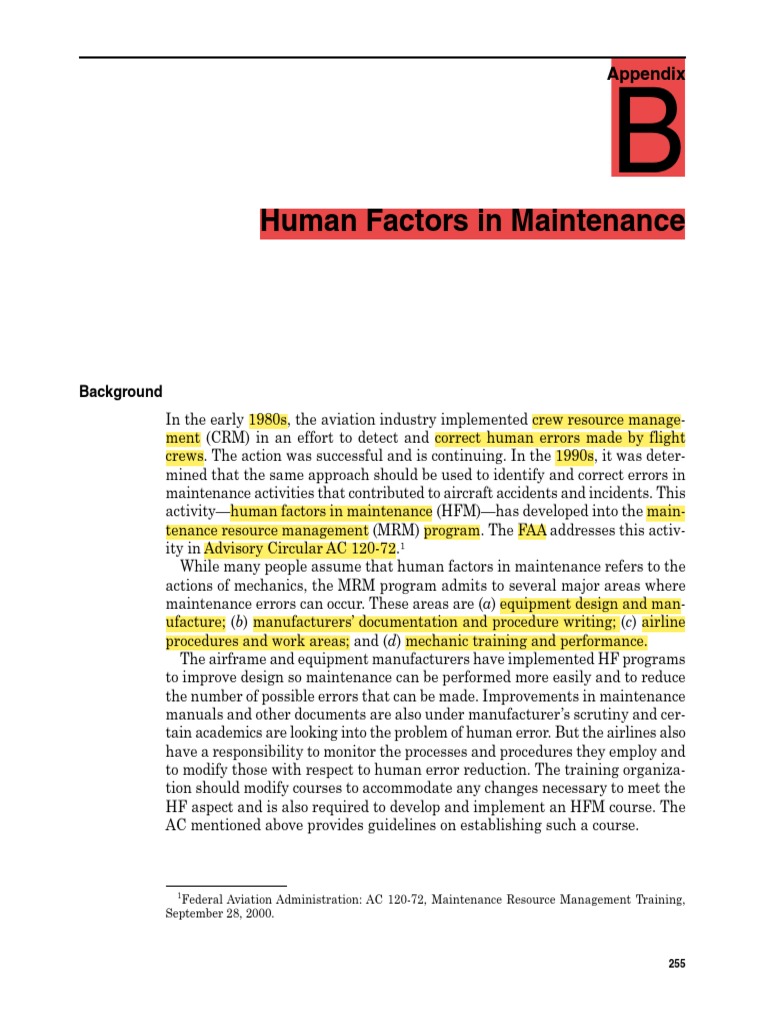 Appendix

B

Human Factors in Maintenance

Background

In the early 1980s, the aviation industry implemented crew resource management (CRM) in an effort to detect and correct human errors made by flight crews. The action was successful and is continuing. In the 1990s, it was determined that the same approach should be used to identify and correct errors in maintenance activities that contributed to aircraft accidents and incidents. This activity—human factors in maintenance (HFM)—has developed into the maintenance resource management (MRM) program. The FAA addresses this activity in Advisory Circular AC 120-72.$^1$

While many people assume that human factors in maintenance refers to the actions of mechanics, the MRM program admits to several major areas where maintenance errors can occur. These areas are (a) equipment design and manufacture; (b) manufacturers' documentation and procedure writing; (c) airline procedures and work areas; and (d) mechanic training and performance.

The airframe and equipment manufacturers have implemented HF programs to improve design so maintenance can be performed more easily and to reduce the number of possible errors that can be made. Improvements in maintenance manuals and other documents are also under manufacturer's scrutiny and certain academics are looking into the problem of human error. But the airlines also have a responsibility to monitor the processes and procedures they employ and to modify those with respect to human error reduction. The training organization should modify courses to accommodate any changes necessary to meet the HF aspect and is also required to develop and implement an HFM course. The AC mentioned above provides guidelines on establishing such a course.

$^1$Federal Aviation Administration: AC 120-72, Maintenance Resource Management Training, September 28, 2000.

255